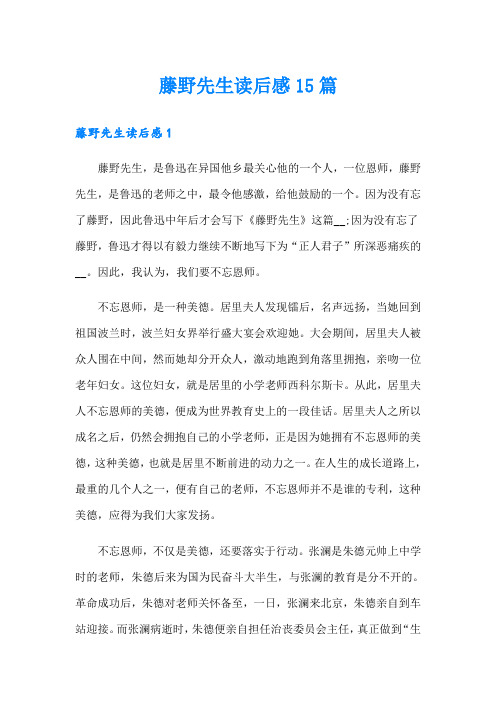 藤野先生读后感15篇

藤野先生读后感1

藤野先生，是鲁迅在异国他乡最关心他的一个人，一位恩师，藤野先生，是鲁迅的老师之中，最令他感激，给他鼓励的一个。因为没有忘了藤野，因此鲁迅中年后才会写下《藤野先生》这篇__;因为没有忘了藤野，鲁迅才得以有毅力继续不断地写下为“正人君子”所深恶痛疾的__。因此，我认为，我们要不忘恩师。

不忘恩师，是一种美德。居里夫人发现镭后，名声远扬，当她回到祖国波兰时，波兰妇女界举行盛大宴会欢迎她。大会期间，居里夫人被众人围在中间，然而她却分开众人，激动地跑到角落里拥抱，亲吻一位老年妇女。这位妇女，就是居里的小学老师西科尔斯卡。从此，居里夫人不忘恩师的美德，便成为世界教育史上的一段佳话。居里夫人之所以成名之后，仍然会拥抱自己的小学老师，正是因为她拥有不忘恩师的美德，这种美德，也就是居里不断前进的动力之一。在人生的成长道路上，最重的几个人之一，便有自己的老师，不忘恩师并不是谁的专利，这种美德，应得为我们大家发扬。

不忘恩师，不仅是美德，还要落实于行动。张澜是朱德元帅上中学时的老师，朱德后来为国为民奋斗大半生，与张澜的教育是分不开的。革命成功后，朱德对老师关怀备至，一日，张澜来北京，朱德亲自到车站迎接。而张澜病逝时，朱德便亲自担任治丧委员会主任，真正做到“生